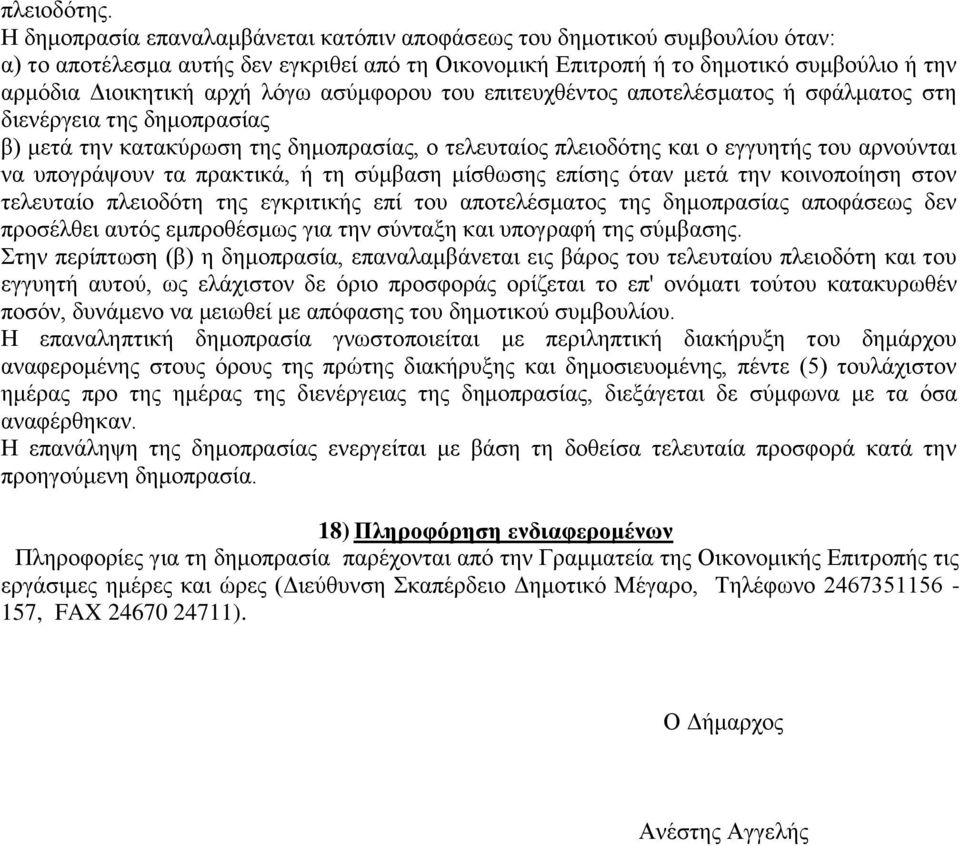 πλειοδότης.
Η δημοπρασία επαναλαμβάνεται κατόπιν αποφάσεως του δημοτικού συμβουλίου όταν:
α) το αποτέλεσμα αυτής δεν εγκριθεί από τη Οικονομική Επιτροπή ή το δημοτικό συμβούλιο ή την αρμόδια Διοικητική αρχή λόγω ασύμφορου του επιτευχθέντος αποτελέσματος ή σφάλματος στη διενέργεια της δημοπρασίας
β) μετά την κατακύρωση της δημοπρασίας, ο τελευταίος πλειοδότης και ο εγγυητής του αρνούνται να υπογράψουν τα πρακτικά, ή τη σύμβαση μίσθωσης επίσης όταν μετά την κοινοποίηση στον τελευταίο πλειοδότη της εγκριτικής επί του αποτελέσματος της δημοπρασίας αποφάσεως δεν προσέλθει αυτός εμπροθέσμως για την σύνταξη και υπογραφή της σύμβασης.
Στην περίπτωση (β) η δημοπρασία, επαναλαμβάνεται εις βάρος του τελευταίου πλειοδότη και του εγγυητή αυτού, ως ελάχιστον δε όριο προσφοράς ορίζεται το επ' ονόματι τούτου κατακυρωθέν ποσόν, δυνάμενο να μειωθεί με απόφασης του δημοτικού συμβουλίου.
Η επαναληπτική δημοπρασία γνωστοποιείται με περιληπτική διακήρυξη του δημάρχου αναφερομένης στους όρους της πρώτης διακήρυξης και δημοσιευομένης, πέντε (5) τουλάχιστον ημέρας προ της ημέρας της διενέργειας της δημοπρασίας, διεξάγεται δε σύμφωνα με τα όσα αναφέρθηκαν.
Η επανάληψη της δημοπρασίας ενεργείται με βάση τη δοθείσα τελευταία προσφορά κατά την προηγούμενη δημοπρασία.

18) Πληροφόρηση ενδιαφερομένων
Πληροφορίες για τη δημοπρασία παρέχονται από την Γραμματεία της Οικονομικής Επιτροπής τις εργάσιμες ημέρες και ώρες (Διεύθυνση Σκαπέρδειο Δημοτικό Μέγαρο, Τηλέφωνο 2467351156 - 157, FAX 24670 24711).

Ο Δήμαρχος

Ανέστης Αγγελής